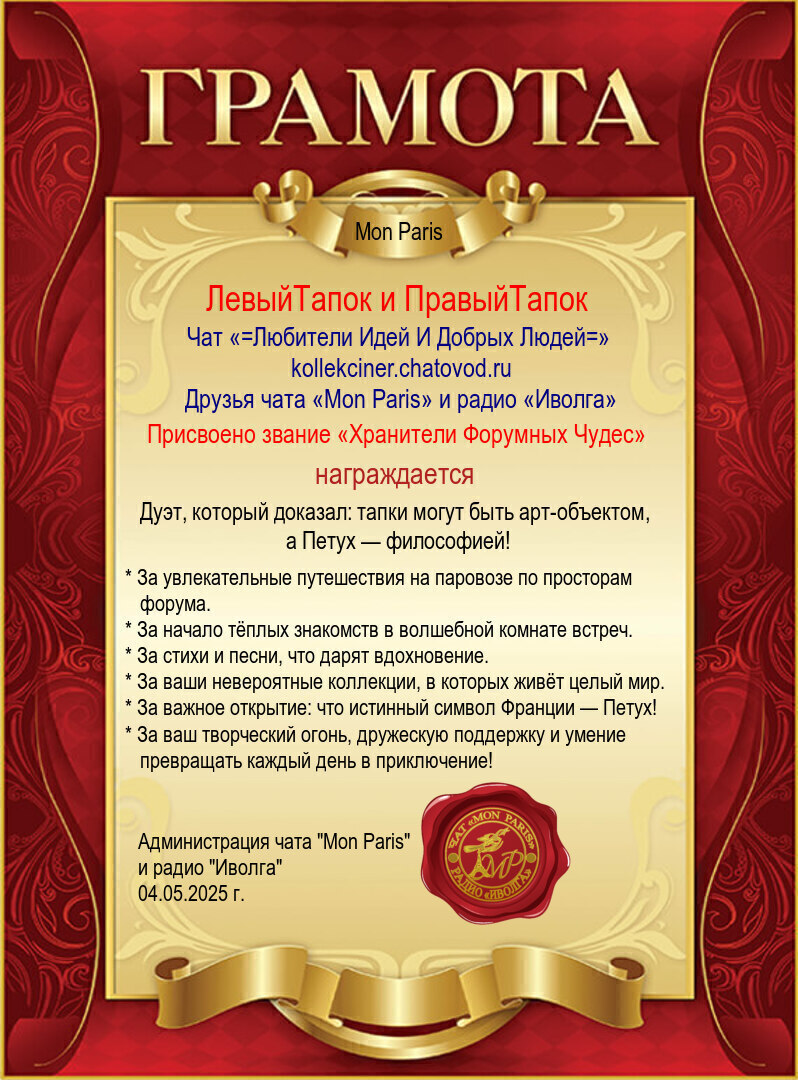 ГРАМОТА

Mon Paris

ЛевыйТапок и ПравыйТапок
Чат «=Любители Идей И Добрых Людей=»
kollekciner.chatovod.ru
Друзья чата «Mon Paris» и радио «Иволга»
Присвоено звание «Хранители Форумных Чудес»

награждается

Дуэт, который доказал: тапки могут быть арт-объектом, а Петух — философией!

* За увлекательные путешествия на паровозе по просторам форума.
* За начало тёплых знакомств в волшебной комнате встреч.
* За стихи и песни, что дарят вдохновение.
* За ваши невероятные коллекции, в которых живёт целый мир.
* За важное открытие: что истинный символ Франции — Петух!
* За ваш творческий огонь, дружескую поддержку и умение превращать каждый день в приключение!

Администрация чата "Mon Paris"
и радио "Иволга"
04.05.2025 г.

ЧАТ «MON PARIS» MP РАДИО «ИВОЛГА»